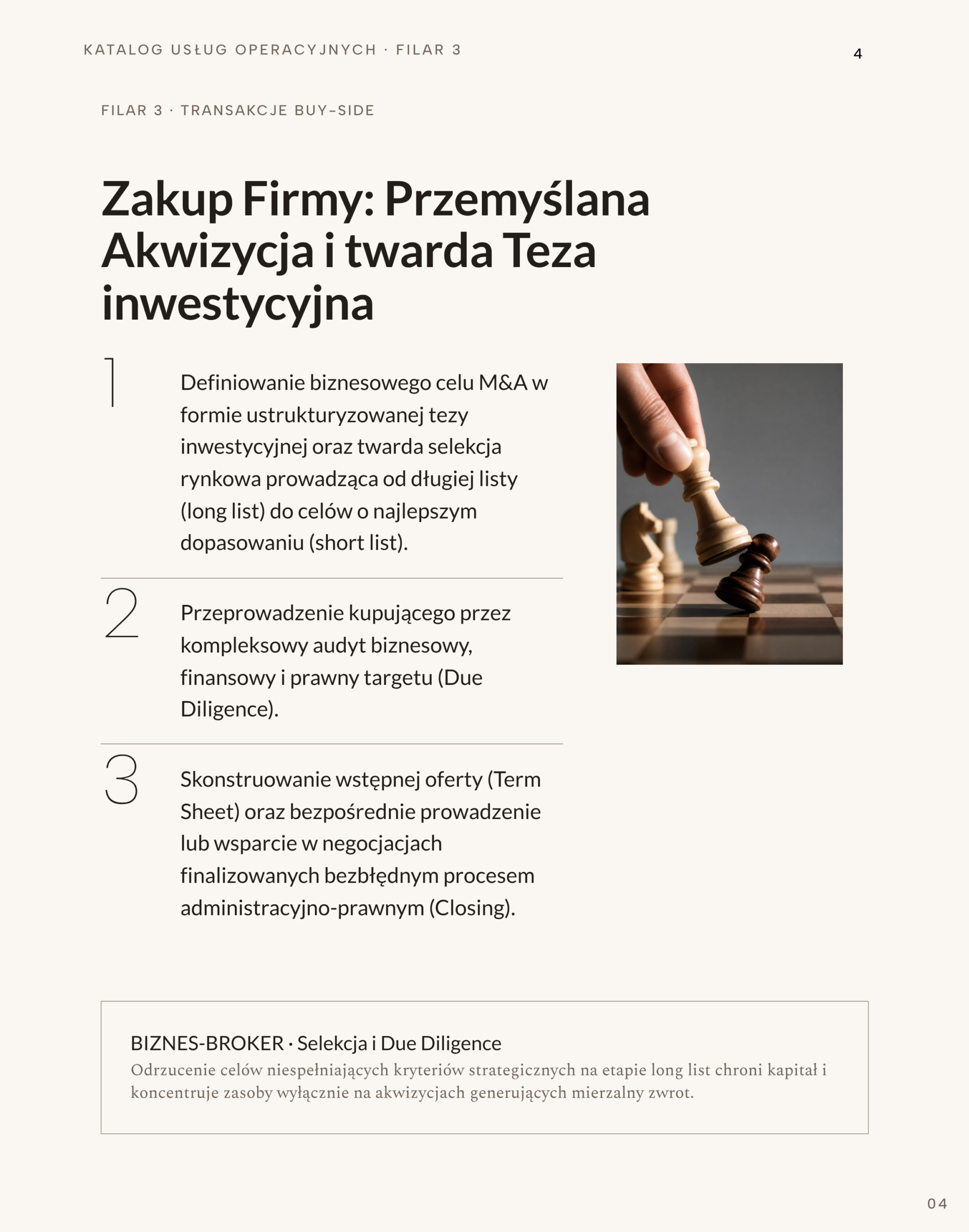 KATALOG USŁUG OPERACYJNYCH · FILAR 3

4

FILAR 3 · TRANSAKCJE BUY-SIDE

Zakup Firmy: Przemyślana Akwizycja i twarda Teza inwestycyjna

1

Definiowanie biznesowego celu M&A w formie ustrukturyzowanej tezy inwestycyjnej oraz twarda selekcja rynkowa prowadząca od długiej listy (long list) do celów o najlepszym dopasowaniu (short list).

2

Przeprowadzenie kupującego przez kompleksowy audyt biznesowy, finansowy i prawny targetu (Due Diligence).

3

Skonstruowanie wstępnej oferty (Term Sheet) oraz bezpośrednie prowadzenie lub wsparcie w negocjacjach finalizowanych bezbłędnym procesem administracyjno-prawnym (Closing).

BIZNES-BROKER · Selekcja i Due Diligence
Odrzucenie celów niespełniających kryteriów strategicznych na etapie long list chroni kapitał i koncentruje zasoby wyłącznie na akwizycjach generujących mierzalny zwrot.

04